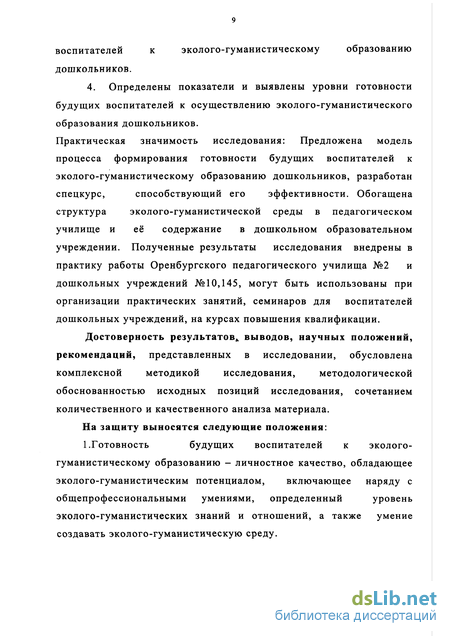 9

воспитателей к эколого-гуманистическому образованию дошкольников.

4. Определены показатели и выявлены уровни готовности будущих воспитателей к осуществлению эколого-гуманистического образования дошкольников.

Практическая значимость исследования: Предложена модель процесса формирования готовности будущих воспитателей к эколого-гуманистическому образованию дошкольников, разработан спецкурс, способствующий его эффективности. Обогащена структура эколого-гуманистической среды в педагогическом училище и её содержание в дошкольном образовательном учреждении. Полученные результаты исследования внедрены в практику работы Оренбургского педагогического училища №2 и дошкольных учреждений №10,145, могут быть использованы при организации практических занятий, семинаров для воспитателей дошкольных учреждений, на курсах повышения квалификации.

Достоверность результатов, выводов, научных положений, рекомендаций, представленных в исследовании, обусловлена комплексной методикой исследования, методологической обоснованностью исходных позиций исследования, сочетанием количественного и качественного анализа материала.

На защиту выносятся следующие положения:

1.Готовность будущих воспитателей к эколого-гуманистическому образованию – личностное качество, обладающее эколого-гуманистическим потенциалом, включающее наряду с общепрофессиональными умениями, определенный уровень эколого-гуманистических знаний и отношений, а также умение создавать эколого-гуманистическую среду.

dsLib.net
библиотека диссертаций